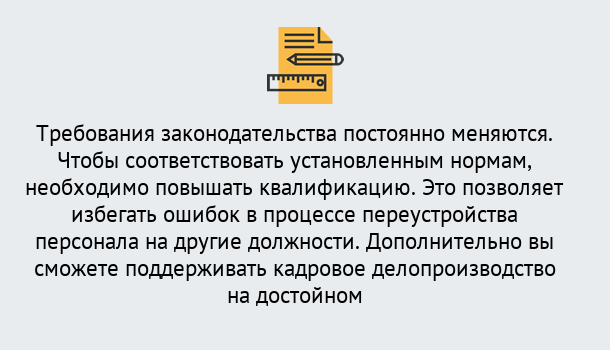 Требования законодательства постоянно меняются. Чтобы соответствовать установленным нормам, необходимо повышать квалификацию. Это позволяет избегать ошибок в процессе переустройства персонала на другие должности. Дополнительно вы сможете поддерживать кадровое делопроизводство на достойном